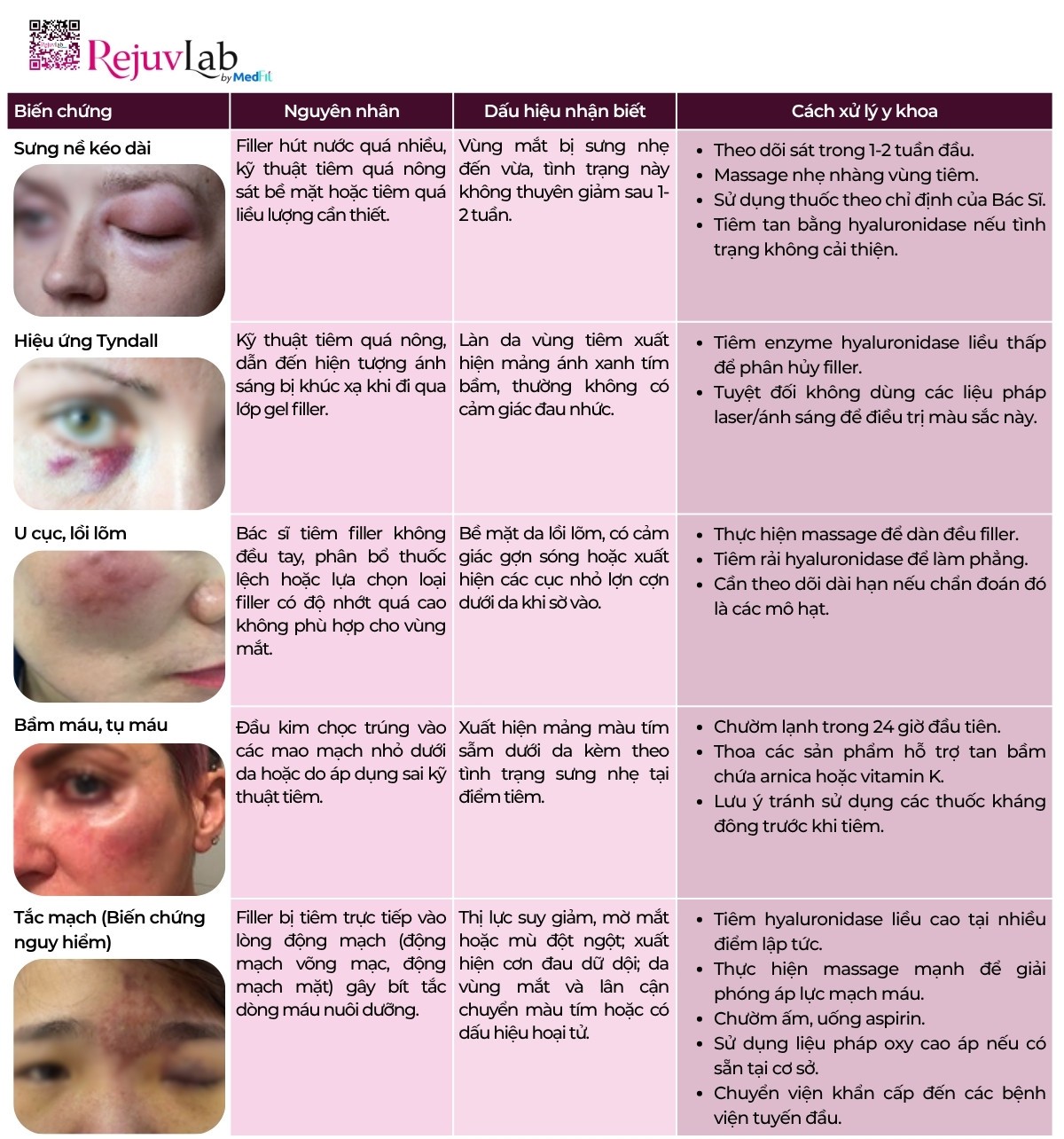 RejuvLab by MedFil

| Biến chứng | Nguyên nhân | Dấu hiệu nhận biết | Cách xử lý y khoa |
|---|---|---|---|
| Sưng nề kéo dài | Filler hút nước quá nhiều, kỹ thuật tiêm quá nông sát bề mặt hoặc tiêm quá liều lượng cần thiết. | Vùng mắt bị sưng nhẹ đến vừa, tình trạng này không thuyên giảm sau 1-2 tuần. | • Theo dõi sát trong 1-2 tuần đầu. • Massage nhẹ nhàng vùng tiêm. • Sử dụng thuốc theo chỉ định của Bác Sĩ. • Tiêm tan bằng hyaluronidase nếu tình trạng không cải thiện. |
| Hiệu ứng Tyndall | Kỹ thuật tiêm quá nông, dẫn đến hiện tượng ánh sáng bị khúc xạ khi đi qua lớp gel filler. | Làn da vùng tiêm xuất hiện mảng ánh xanh tím bầm, thường không có cảm giác đau nhức. | • Tiêm enzyme hyaluronidase liều thấp để phân hủy filler. • Tuyệt đối không dùng các liệu pháp laser/ánh sáng để điều trị màu sắc này. |
| U cục, lồi lõm | Bác sĩ tiêm filler không đều tay, phân bổ thuốc lệch hoặc lựa chọn loại filler có độ nhớt quá cao không phù hợp cho vùng mắt. | Bề mặt da lồi lõm, có cảm giác gợn sóng hoặc xuất hiện các cục nhỏ lợn cợn dưới da khi sờ vào. | • Thực hiện massage để dàn đều filler. • Tiêm rải hyaluronidase để làm phẳng. • Cần theo dõi dài hạn nếu chẩn đoán đó là các mô hạt. |
| Bầm máu, tụ máu | Đầu kim chọc trúng vào các mao mạch nhỏ dưới da hoặc do áp dụng sai kỹ thuật tiêm. | Xuất hiện mảng màu tím sẫm dưới da kèm theo tình trạng sưng nhẹ tại điểm tiêm. | • Chườm lạnh trong 24 giờ đầu tiên. • Thoa các sản phẩm hỗ trợ tan bầm chứa arnica hoặc vitamin K. • Lưu ý tránh sử dụng các thuốc kháng đông trước khi tiêm. |
| Tắc mạch (Biến chứng nguy hiểm) | Filler bị tiêm trực tiếp vào lòng động mạch (động mạch võng mạc, động mạch mặt) gây bít tắc dòng máu nuôi dưỡng. | Thị lực suy giảm, mờ mắt hoặc mù đột ngột; xuất hiện cơn đau dữ dội; da vùng mắt và lân cận chuyển màu tím hoặc có dấu hiệu hoại tử. | • Tiêm hyaluronidase liều cao tại nhiều điểm lập tức. • Thực hiện massage mạnh để giải phóng áp lực mạch máu. • Chườm ấm, uống aspirin. • Sử dụng liệu pháp oxy cao áp nếu có sẵn tại cơ sở. • Chuyển viện khẩn cấp đến các bệnh viện tuyến đầu. |